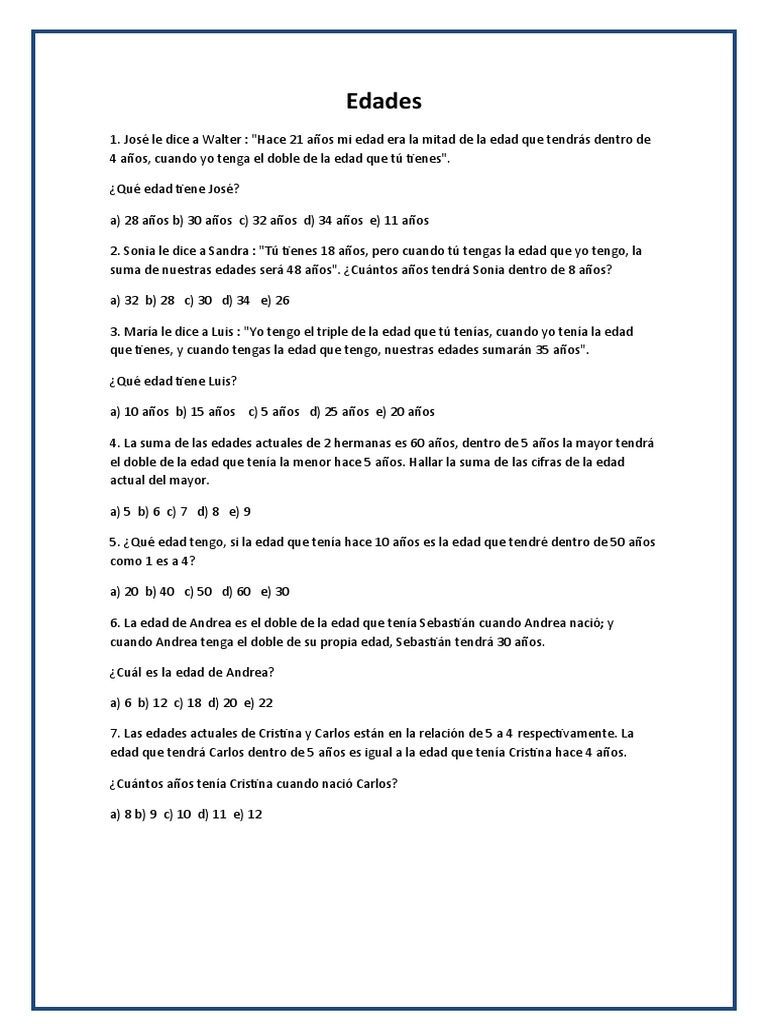 Edades

1. José le dice a Walter : "Hace 21 años mi edad era la mitad de la edad que tendrás dentro de 4 años, cuando yo tenga el doble de la edad que tú tienes".

¿Qué edad tiene José?

a) 28 años b) 30 años c) 32 años d) 34 años e) 11 años

2. Sonia le dice a Sandra : "Tú tienes 18 años, pero cuando tú tengas la edad que yo tengo, la suma de nuestras edades será 48 años". ¿Cuántos años tendrá Sonia dentro de 8 años?

a) 32 b) 28 c) 30 d) 34 e) 26

3. María le dice a Luis : "Yo tengo el triple de la edad que tú tenías, cuando yo tenía la edad que tienes, y cuando tengas la edad que tengo, nuestras edades sumarán 35 años".

¿Qué edad tiene Luis?

a) 10 años b) 15 años c) 5 años d) 25 años e) 20 años

4. La suma de las edades actuales de 2 hermanas es 60 años, dentro de 5 años la mayor tendrá el doble de la edad que tenía la menor hace 5 años. Hallar la suma de las cifras de la edad actual del mayor.

a) 5 b) 6 c) 7 d) 8 e) 9

5. ¿Qué edad tengo, si la edad que tenía hace 10 años es la edad que tendré dentro de 50 años como 1 es a 4?

a) 20 b) 40 c) 50 d) 60 e) 30

6. La edad de Andrea es el doble de la edad que tenía Sebastián cuando Andrea nació; y cuando Andrea tenga el doble de su propia edad, Sebastián tendrá 30 años.

¿Cuál es la edad de Andrea?

a) 6 b) 12 c) 18 d) 20 e) 22

7. Las edades actuales de Cristina y Carlos están en la relación de 5 a 4 respectivamente. La edad que tendrá Carlos dentro de 5 años es igual a la edad que tenía Cristina hace 4 años.

¿Cuántos años tenía Cristina cuando nació Carlos?

a) 8 b) 9 c) 10 d) 11 e) 12